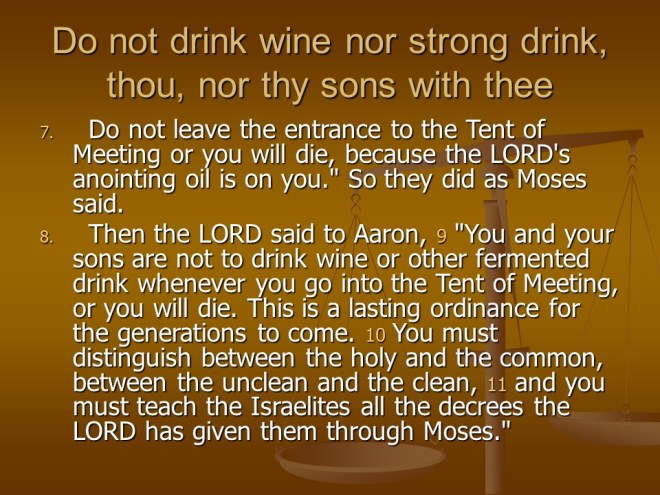 Do not drink wine nor strong drink, thou, nor thy sons with thee

7. Do not leave the entrance to the Tent of Meeting or you will die, because the LORD's anointing oil is on you." So they did as Moses said.

8. Then the LORD said to Aaron, 9 "You and your sons are not to drink wine or other fermented drink whenever you go into the Tent of Meeting, or you will die. This is a lasting ordinance for the generations to come. 10 You must distinguish between the holy and the common, between the unclean and the clean, 11 and you must teach the Israelites all the decrees the LORD has given them through Moses."